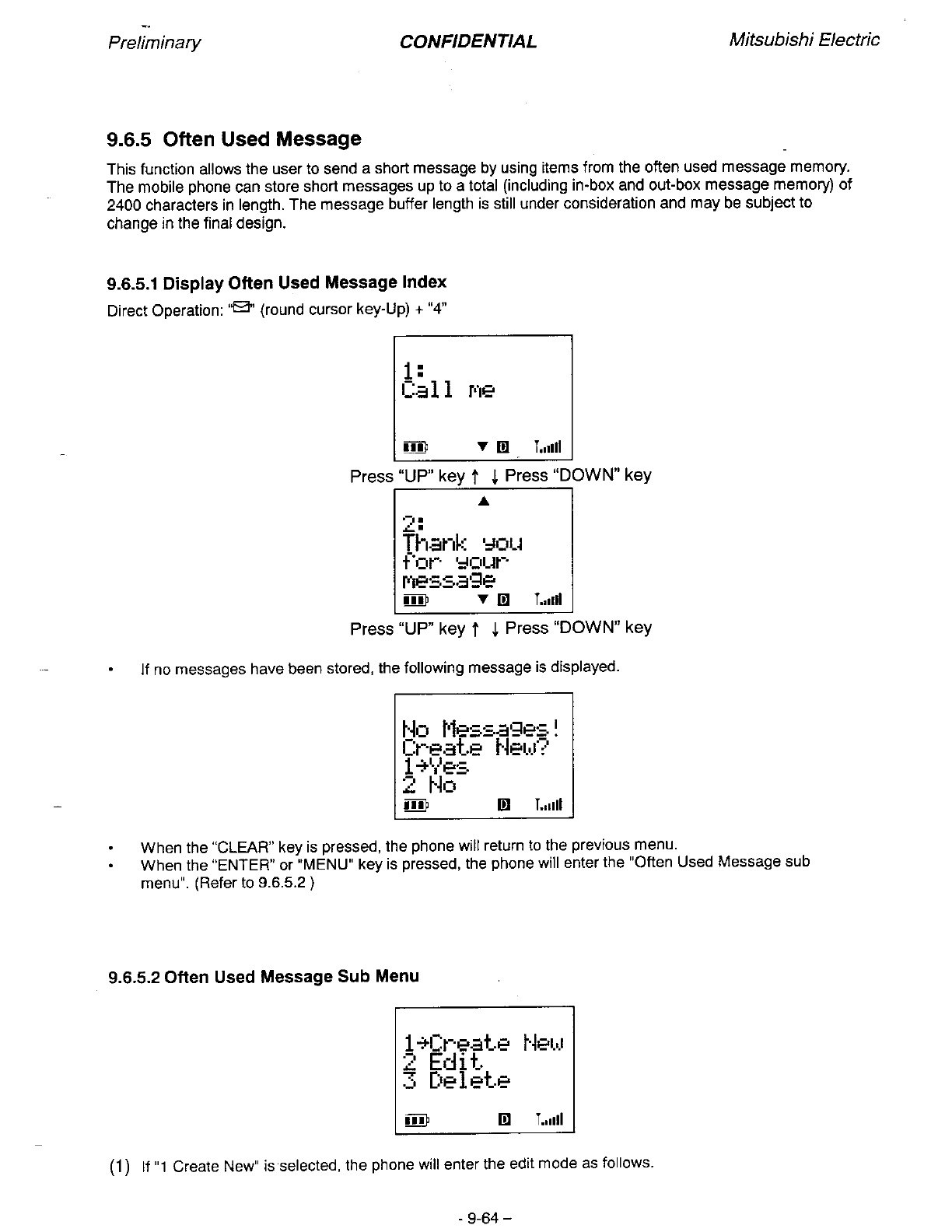 Preliminary CONFIDENTIAL Mitsubishi Electric

9.6.5 Often Used Message

This function allows the user to send a short message by using items from the often used message memory. The mobile phone can store short messages up to a total (including in-box and out-box message memory) of 2400 characters in length. The message buffer length is still under consideration and may be subject to change in the final design.

9.6.5.1 Display Often Used Message Index

Direct Operation: "✉" (round cursor key-Up) + "4"

1:
Call me
▼ D

Press "UP" key ↑ ↓ Press "DOWN" key

▲
2:
Thank you
for your
message
▼ D

Press "UP" key ↑ ↓ Press "DOWN" key

• If no messages have been stored, the following message is displayed.

No Messages!
Create New?
1→Yes
2 No
D

• When the "CLEAR" key is pressed, the phone will return to the previous menu.
• When the "ENTER" or "MENU" key is pressed, the phone will enter the "Often Used Message sub menu". (Refer to 9.6.5.2 )

9.6.5.2 Often Used Message Sub Menu

1→Create New
2 Edit
3 Delete
D

(1) If "1 Create New" is selected, the phone will enter the edit mode as follows.

- 9-64 –